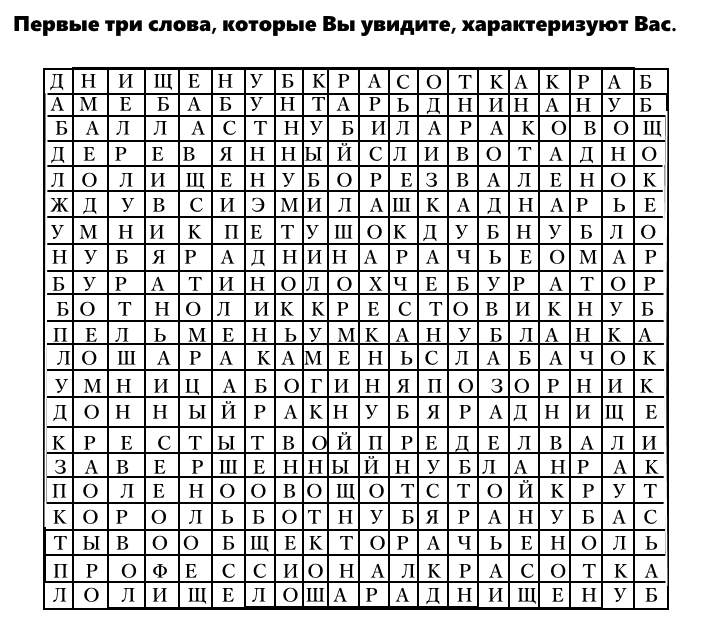 Первые три слова, которые Вы увидите, характеризуют Вас.

| Д | Н | И | Щ | Е | Н | У | Б | К | Р | А | С | О | Т | К | А | К | Р | А | Б |
|---|---|---|---|---|---|---|---|---|---|---|---|---|---|---|---|---|---|---|---|
| А | М | Е | Б | А | Б | У | Н | Т | А | Р | Ь | Д | Н | И | Н | А | Н | У | Б |
| Б | А | Л | Л | А | С | Т | Н | У | Б | И | Л | А | Р | А | К | О | В | О | Щ |
| Д | Е | Р | Е | В | Я | Н | Н | Ы | Й | С | Л | И | В | О | Т | А | Д | Н | О |
| Л | О | Л | И | Щ | Е | Н | У | Б | О | Р | Е | З | В | А | Л | Е | Н | О | К |
| Ж | Д | У | В | С | И | Э | М | И | Л | А | Ш | К | А | Д | Н | А | Р | Ь | Е |
| У | М | Н | И | К | П | Е | Т | У | Ш | О | К | Д | У | Б | Н | У | Б | Л | О |
| Н | У | Б | Я | Р | А | Д | Н | И | Н | А | Р | А | Ч | Ь | Е | О | М | А | Р |
| Б | У | Р | А | Т | И | Н | О | Л | О | Х | Ч | Е | Б | У | Р | А | Т | О | Р |
| Б | О | Т | Н | О | Л | И | К | К | Р | Е | С | Т | О | В | И | К | Н | У | Б |
| П | Е | Л | Ь | М | Е | Н | Ь | У | М | К | А | Н | У | Б | Л | А | Н | К | А |
| Л | О | Ш | А | Р | А | К | А | М | Е | Н | Ь | С | Л | А | Б | А | Ч | О | К |
| У | М | Н | И | Ц | А | Б | О | Г | И | Н | Я | П | О | З | О | Р | Н | И | К |
| Д | О | Н | Н | Ы | Й | Р | А | К | Н | У | Б | Я | Р | А | Д | Н | И | Щ | Е |
| К | Р | Е | С | Т | Ы | Т | В | О | Й | П | Р | Е | Д | Е | Л | В | А | Л | И |
| З | А | В | Е | Р | Ш | Е | Н | Н | Ы | Й | Н | У | Б | Л | А | Н | Р | А | К |
| П | О | Л | Е | Н | О | О | В | О | Щ | О | Т | С | Т | О | Й | К | Р | У | Т |
| К | О | Р | О | Л | Ь | Б | О | Т | Н | У | Б | Я | Р | А | Н | У | Б | А | С |
| Т | Ы | В | О | О | Б | Щ | Е | К | Т | О | Р | А | Ч | Ь | Е | Н | О | Л | Ь |
| П | Р | О | Ф | Е | С | С | И | О | Н | А | Л | К | Р | А | С | О | Т | К | А |
| Л | О | Л | И | Щ | Е | Л | О | Ш | А | Р | А | Д | Н | И | Щ | Е | Н | У | Б |